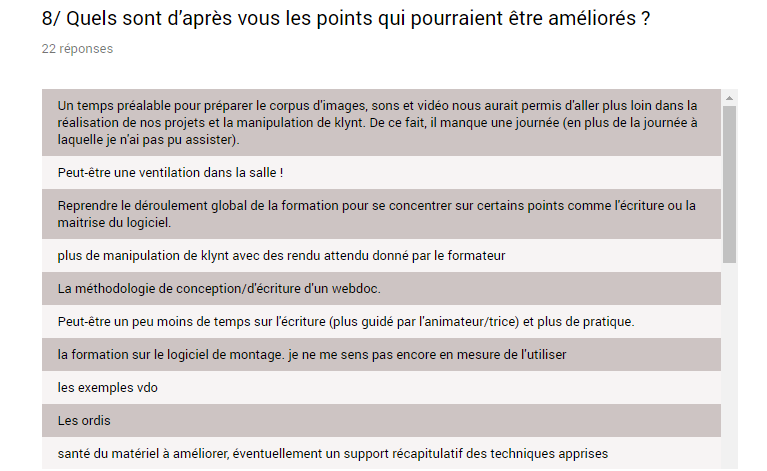 8/ Quels sont d'après vous les points qui pourraient être améliorés ?

22 réponses

Un temps préalable pour préparer le corpus d'images, sons et vidéo nous aurait permis d'aller plus loin dans la réalisation de nos projets et la manipulation de klynt. De ce fait, il manque une journée (en plus de la journée à laquelle je n'ai pas pu assister).

Peut-être une ventilation dans la salle !

Reprendre le déroulement global de la formation pour se concentrer sur certains points comme l'écriture ou la maitrise du logiciel.

plus de manipulation de klynt avec des rendu attendu donné par le formateur

La méthodologie de conception/d'écriture d'un webdoc.

Peut-être un peu moins de temps sur l'écriture (plus guidé par l'animateur/trice) et plus de pratique.

la formation sur le logiciel de montage. je ne me sens pas encore en mesure de l'utiliser

les exemples vdo

Les ordis

santé du matériel à améliorer, éventuellement un support récapitulatif des techniques apprises